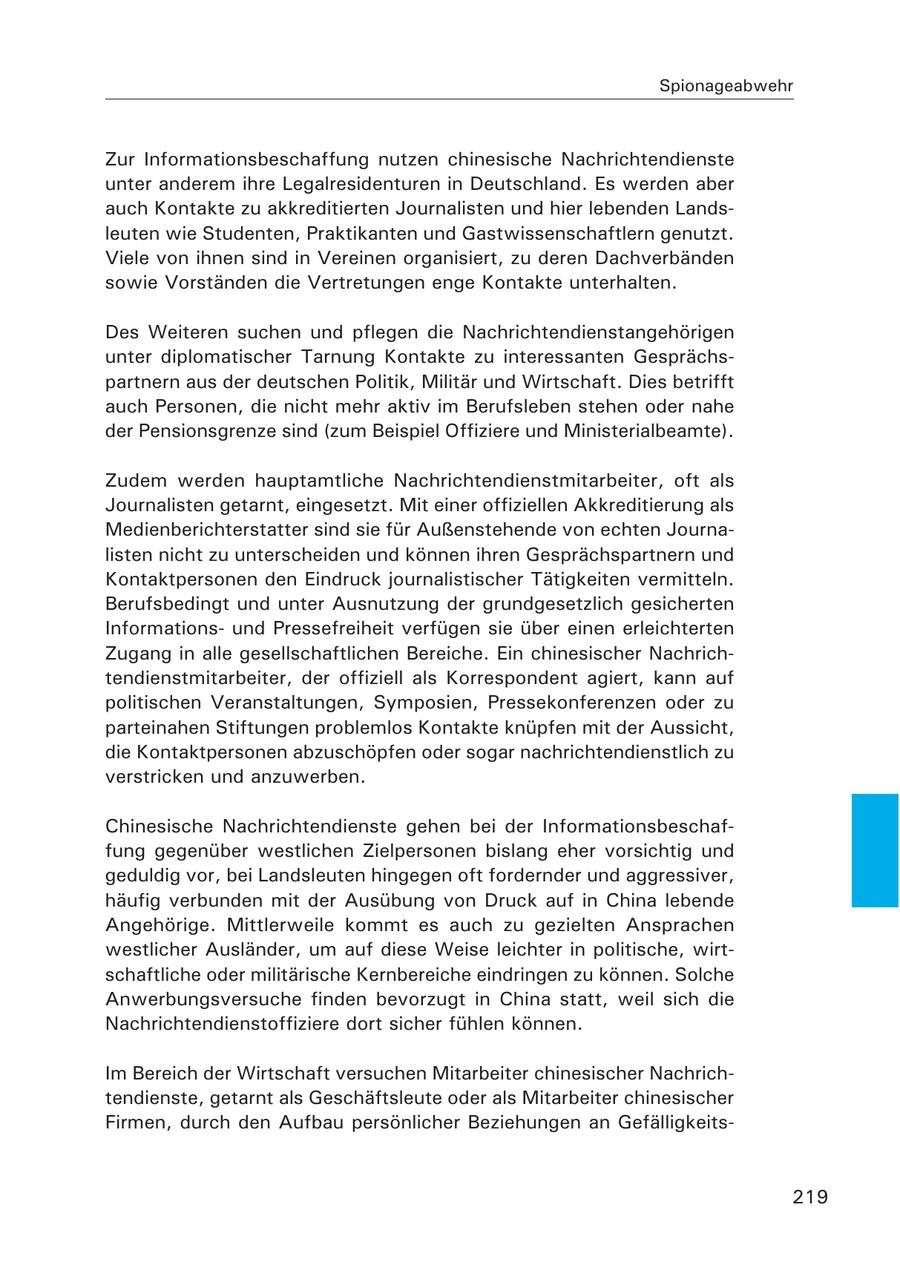 Spionageabwehr

Zur Informationsbeschaffung nutzen chinesische Nachrichtendienste unter anderem ihre Legalresidenturen in Deutschland. Es werden aber auch Kontakte zu akkreditierten Journalisten und hier lebenden Landsleuten wie Studenten, Praktikanten und Gastwissenschaftlern genutzt. Viele von ihnen sind in Vereinen organisiert, zu deren Dachverbänden sowie Vorständen die Vertretungen enge Kontakte unterhalten.

Des Weiteren suchen und pflegen die Nachrichtendienstangehörigen unter diplomatischer Tarnung Kontakte zu interessanten Gesprächspartnern aus der deutschen Politik, Militär und Wirtschaft. Dies betrifft auch Personen, die nicht mehr aktiv im Berufsleben stehen oder nahe der Pensionsgrenze sind (zum Beispiel Offiziere und Ministerialbeamte).

Zudem werden hauptamtliche Nachrichtendienstmitarbeiter, oft als Journalisten getarnt, eingesetzt. Mit einer offiziellen Akkreditierung als Medienberichterstatter sind sie für Außenstehende von echten Journalisten nicht zu unterscheiden und können ihren Gesprächspartnern und Kontaktpersonen den Eindruck journalistischer Tätigkeiten vermitteln. Berufsbedingt und unter Ausnutzung der grundgesetzlich gesicherten Informations- und Pressefreiheit verfügen sie über einen erleichterten Zugang in alle gesellschaftlichen Bereiche. Ein chinesischer Nachrichtendienstmitarbeiter, der offiziell als Korrespondent agiert, kann auf politischen Veranstaltungen, Symposien, Pressekonferenzen oder zu parteinahen Stiftungen problemlos Kontakte knüpfen mit der Aussicht, die Kontaktpersonen abzuschöpfen oder sogar nachrichtendienstlich zu verstricken und anzuwerben.

Chinesische Nachrichtendienste gehen bei der Informationsbeschaffung gegenüber westlichen Zielpersonen bislang eher vorsichtig und geduldig vor, bei Landsleuten hingegen oft fordernder und aggressiver, häufig verbunden mit der Ausübung von Druck auf in China lebende Angehörige. Mittlerweile kommt es auch zu gezielten Ansprachen westlicher Ausländer, um auf diese Weise leichter in politische, wirtschaftliche oder militärische Kernbereiche eindringen zu können. Solche Anwerbungsversuche finden bevorzugt in China statt, weil sich die Nachrichtendienstoffiziere dort sicher fühlen können.

Im Bereich der Wirtschaft versuchen Mitarbeiter chinesischer Nachrichtendienste, getarnt als Geschäftsleute oder als Mitarbeiter chinesischer Firmen, durch den Aufbau persönlicher Beziehungen an Gefälligkeits-

219